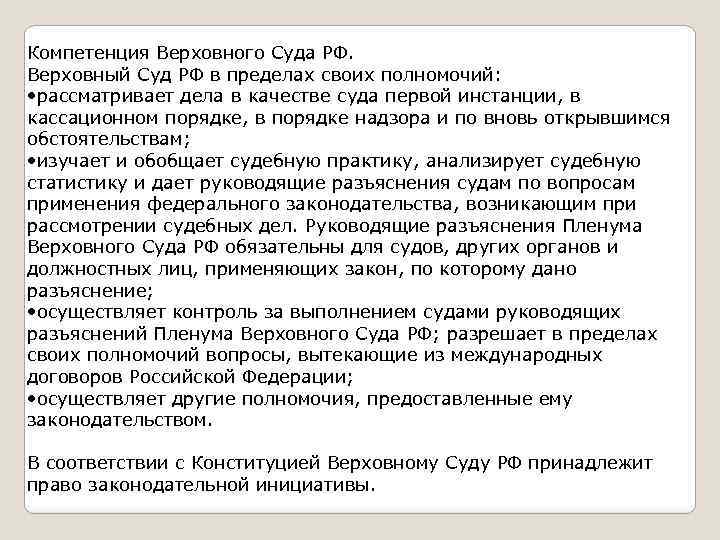 Компетенция Верховного Суда РФ.
Верховный Суд РФ в пределах своих полномочий:
•рассматривает дела в качестве суда первой инстанции, в кассационном порядке, в порядке надзора и по вновь открывшимся обстоятельствам;
•изучает и обобщает судебную практику, анализирует судебную статистику и дает руководящие разъяснения судам по вопросам применения федерального законодательства, возникающим при рассмотрении судебных дел. Руководящие разъяснения Пленума Верховного Суда РФ обязательны для судов, других органов и должностных лиц, применяющих закон, по которому дано разъяснение;
•осуществляет контроль за выполнением судами руководящих разъяснений Пленума Верховного Суда РФ; разрешает в пределах своих полномочий вопросы, вытекающие из международных договоров Российской Федерации;
•осуществляет другие полномочия, предоставленные ему законодательством.

В соответствии с Конституцией Верховному Суду РФ принадлежит право законодательной инициативы.